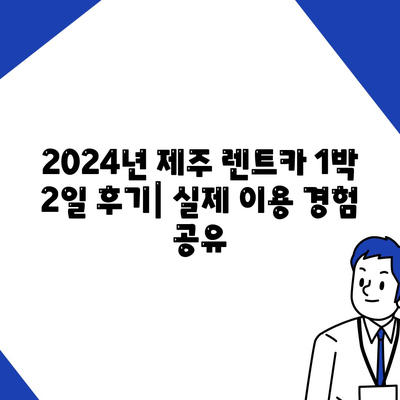 2024년 제주 렌트카 1박 2일 후기| 실제 이용 경험 공유